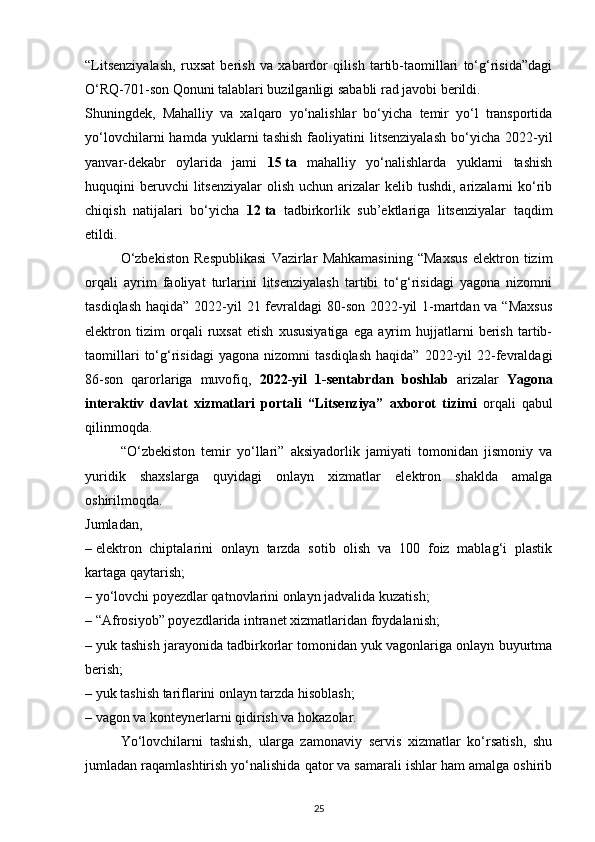 “Litsenziyalash, ruxsat berish va xabardor qilish tartib-taomillari to‘g‘risida”dagi O‘RQ-701-son Qonuni talablari buzilganligi sababli rad javobi berildi.

Shuningdek, Mahalliy va xalqaro yo‘nalishlar bo‘yicha temir yo‘l transportida yo‘lovchilarni hamda yuklarni tashish faoliyatini litsenziyalash bo‘yicha 2022-yil yanvar-dekabr oylarida jami 15 ta mahalliy yo‘nalishlarda yuklarni tashish huquqini beruvchi litsenziyalar olish uchun arizalar kelib tushdi, arizalarni ko‘rib chiqish natijalari bo‘yicha 12 ta tadbirkorlik sub’ektlariga litsenziyalar taqdim etildi.

O‘zbekiston Respublikasi Vazirlar Mahkamasining “Maxsus elektron tizim orqali ayrim faoliyat turlarini litsenziyalash tartibi to‘g‘risidagi yagona nizomni tasdiqlash haqida” 2022-yil 21 fevraldagi 80-son 2022-yil 1-martdan va “Maxsus elektron tizim orqali ruxsat etish xususiyatiga ega ayrim hujjatlarni berish tartib-taomillari to‘g‘risidagi yagona nizomni tasdiqlash haqida” 2022-yil 22-fevraldagi 86-son qarorlariga muvofiq, 2022-yil 1-sentabrdan boshlab arizalar Yagona interaktiv davlat xizmatlari portali “Litsenziya” axborot tizimi orqali qabul qilinmoqda.

“O‘zbekiston temir yo‘llari” aksiyadorlik jamiyati tomonidan jismoniy va yuridik shaxslarga quyidagi onlayn xizmatlar elektron shaklda amalga oshirilmoqda.

Jumladan,

– elektron chiptalarini onlayn tarzda sotib olish va 100 foiz mablag‘i plastik kartaga qaytarish;

– yo‘lovchi poyezdlar qatnovlarini onlayn jadvalida kuzatish;

– “Afrosiyob” poyezdlarida intranet xizmatlaridan foydalanish;

– yuk tashish jarayonida tadbirkorlar tomonidan yuk vagonlariga onlayn buyurtma berish;

– yuk tashish tariflarini onlayn tarzda hisoblash;

– vagon va konteynerlarni qidirish va hokazolar.

Yo‘lovchilarni tashish, ularga zamonaviy servis xizmatlar ko‘rsatish, shu jumladan raqamlashtirish yo‘nalishida qator va samarali ishlar ham amalga oshirib

25